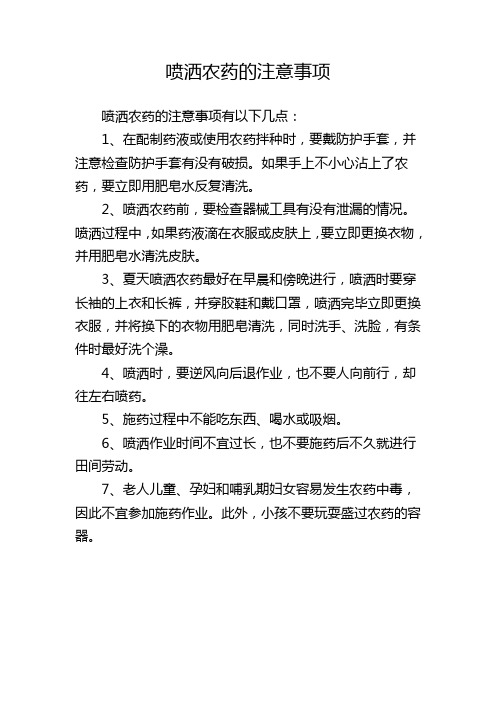 喷洒农药的注意事项

喷洒农药的注意事项有以下几点：

1、在配制药液或使用农药拌种时，要戴防护手套，并注意检查防护手套有没有破损。如果手上不小心沾上了农药，要立即用肥皂水反复清洗。

2、喷洒农药前，要检查器械工具有没有泄漏的情况。喷洒过程中，如果药液滴在衣服或皮肤上，要立即更换衣物，并用肥皂水清洗皮肤。

3、夏天喷洒农药最好在早晨和傍晚进行，喷洒时要穿长袖的上衣和长裤，并穿胶鞋和戴口罩，喷洒完毕立即更换衣服，并将换下的衣物用肥皂清洗，同时洗手、洗脸，有条件时最好洗个澡。

4、喷洒时，要逆风向后退作业，也不要人向前行，却往左右喷药。

5、施药过程中不能吃东西、喝水或吸烟。

6、喷洒作业时间不宜过长，也不要施药后不久就进行田间劳动。

7、老人儿童、孕妇和哺乳期妇女容易发生农药中毒，因此不宜参加施药作业。此外，小孩不要玩耍盛过农药的容器。